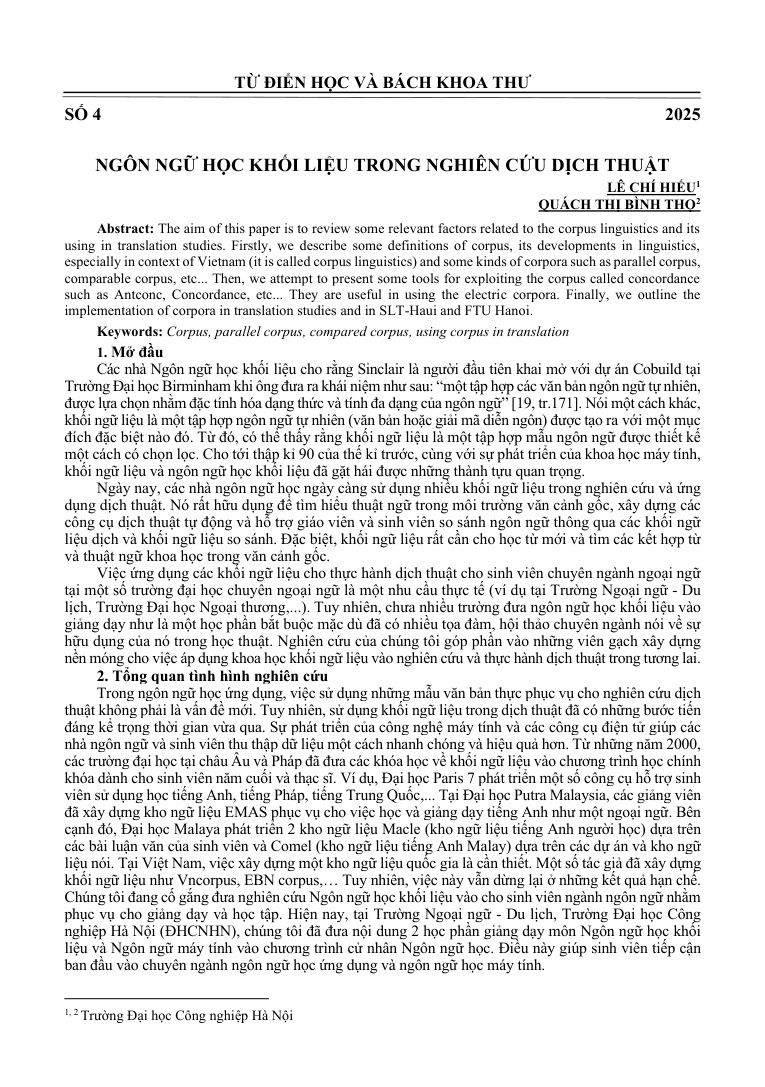 TỪ ĐIỂN HỌC VÀ BÁCH KHOA THƯ

SỐ 4 2025

NGÔN NGỮ HỌC KHỐI LIỆU TRONG NGHIÊN CỨU DỊCH THUẬT

LÊ CHÍ HIẾU$^{1}$
QUÁCH THỊ BÌNH THỌ$^{2}$

Abstract: The aim of this paper is to review some relevant factors related to the corpus linguistics and its using in translation studies. Firstly, we describe some definitions of corpus, its developments in linguistics, especially in context of Vietnam (it is called corpus linguistics) and some kinds of corpora such as parallel corpus, comparable corpus, etc... Then, we attempt to present some tools for exploiting the corpus called concordance such as Antconc, Concordance, etc... They are useful in using the electric corpora. Finally, we outline the implementation of corpora in translation studies and in SLT-Haui and FTU Hanoi.

Keywords: Corpus, parallel corpus, compared corpus, using corpus in translation

1. Mở đầu

Các nhà Ngôn ngữ học khối liệu cho rằng Sinclair là người đầu tiên khai mở với dự án Cobuild tại Trường Đại học Birminham khi ông đưa ra khái niệm như sau: "một tập hợp các văn bản ngôn ngữ tự nhiên, được lựa chọn nhằm đặc tính hóa dạng thức và tính đa dạng của ngôn ngữ" [19, tr.171]. Nói một cách khác, khối ngữ liệu là một tập hợp ngôn ngữ tự nhiên (văn bản hoặc giải mã diễn ngôn) được tạo ra với một mục đích đặc biệt nào đó. Từ đó, có thể thấy rằng khối ngữ liệu là một tập hợp mẫu ngôn ngữ được thiết kế một cách có chọn lọc. Cho tới thập kỉ 90 của thế kỉ trước, cùng với sự phát triển của khoa học máy tính, khối ngữ liệu và ngôn ngữ học khối liệu đã gặt hái được những thành tựu quan trọng.

Ngày nay, các nhà ngôn ngữ học ngày càng sử dụng nhiều khối ngữ liệu trong nghiên cứu và ứng dụng dịch thuật. Nó rất hữu dụng để tìm hiểu thuật ngữ trong môi trường văn cảnh gốc, xây dựng các công cụ dịch thuật tự động và hỗ trợ giáo viên và sinh viên so sánh ngôn ngữ thông qua các khối ngữ liệu dịch và khối ngữ liệu so sánh. Đặc biệt, khối ngữ liệu rất cần cho học từ mới và tìm các kết hợp từ và thuật ngữ khoa học trong văn cảnh gốc.

Việc ứng dụng các khối ngữ liệu cho thực hành dịch thuật cho sinh viên chuyên ngành ngoại ngữ tại một số trường đại học chuyên ngoại ngữ là một nhu cầu thực tế (ví dụ tại Trường Ngoại ngữ - Du lịch, Trường Đại học Ngoại thương,...). Tuy nhiên, chưa nhiều trường đưa ngôn ngữ học khối liệu vào giảng dạy như là một học phần bắt buộc mặc dù đã có nhiều tọa đàm, hội thảo chuyên ngành nói về sự hữu dụng của nó trong học thuật. Nghiên cứu của chúng tôi góp phần vào những viên gạch xây dựng nền móng cho việc áp dụng khoa học khối ngữ liệu vào nghiên cứu và thực hành dịch thuật trong tương lai.

2. Tổng quan tình hình nghiên cứu

Trong ngôn ngữ học ứng dụng, việc sử dụng những mẫu văn bản thực phục vụ cho nghiên cứu dịch thuật không phải là vấn đề mới. Tuy nhiên, sử dụng khối ngữ liệu trong dịch thuật đã có những bước tiến đáng kể trọng thời gian vừa qua. Sự phát triển của công nghệ máy tính và các công cụ điện tử giúp các nhà ngôn ngữ và sinh viên thu thập dữ liệu một cách nhanh chóng và hiệu quả hơn. Từ những năm 2000, các trường đại học tại châu Âu và Pháp đã đưa các khóa học về khối ngữ liệu vào chương trình học chính khóa dành cho sinh viên năm cuối và thạc sĩ. Ví dụ, Đại học Paris 7 phát triển một số công cụ hỗ trợ sinh viên sử dụng học tiếng Anh, tiếng Pháp, tiếng Trung Quốc,... Tại Đại học Putra Malaysia, các giảng viên đã xây dựng kho ngữ liệu EMAS phục vụ cho việc học và giảng dạy tiếng Anh như một ngoại ngữ. Bên cạnh đó, Đại học Malaya phát triển 2 kho ngữ liệu Macle (kho ngữ liệu tiếng Anh người học) dựa trên các bài luận văn của sinh viên và Comel (kho ngữ liệu tiếng Anh Malay) dựa trên các dự án và kho ngữ liệu nói. Tại Việt Nam, việc xây dựng một kho ngữ liệu quốc gia là cần thiết. Một số tác giả đã xây dựng khối ngữ liệu như Vncorpus, EBN corpus,… Tuy nhiên, việc này vẫn dừng lại ở những kết quả hạn chế. Chúng tôi đang cố gắng đưa nghiên cứu Ngôn ngữ học khối liệu vào cho sinh viên ngành ngôn ngữ nhằm phục vụ cho giảng dạy và học tập. Hiện nay, tại Trường Ngoại ngữ - Du lịch, Trường Đại học Công nghiệp Hà Nội (ĐHCNHN), chúng tôi đã đưa nội dung 2 học phần giảng dạy môn Ngôn ngữ học khối liệu và Ngôn ngữ máy tính vào chương trình cử nhân Ngôn ngữ học. Điều này giúp sinh viên tiếp cận ban đầu vào chuyên ngành ngôn ngữ học ứng dụng và ngôn ngữ học máy tính.

$^{1, 2}$ Trường Đại học Công nghiệp Hà Nội